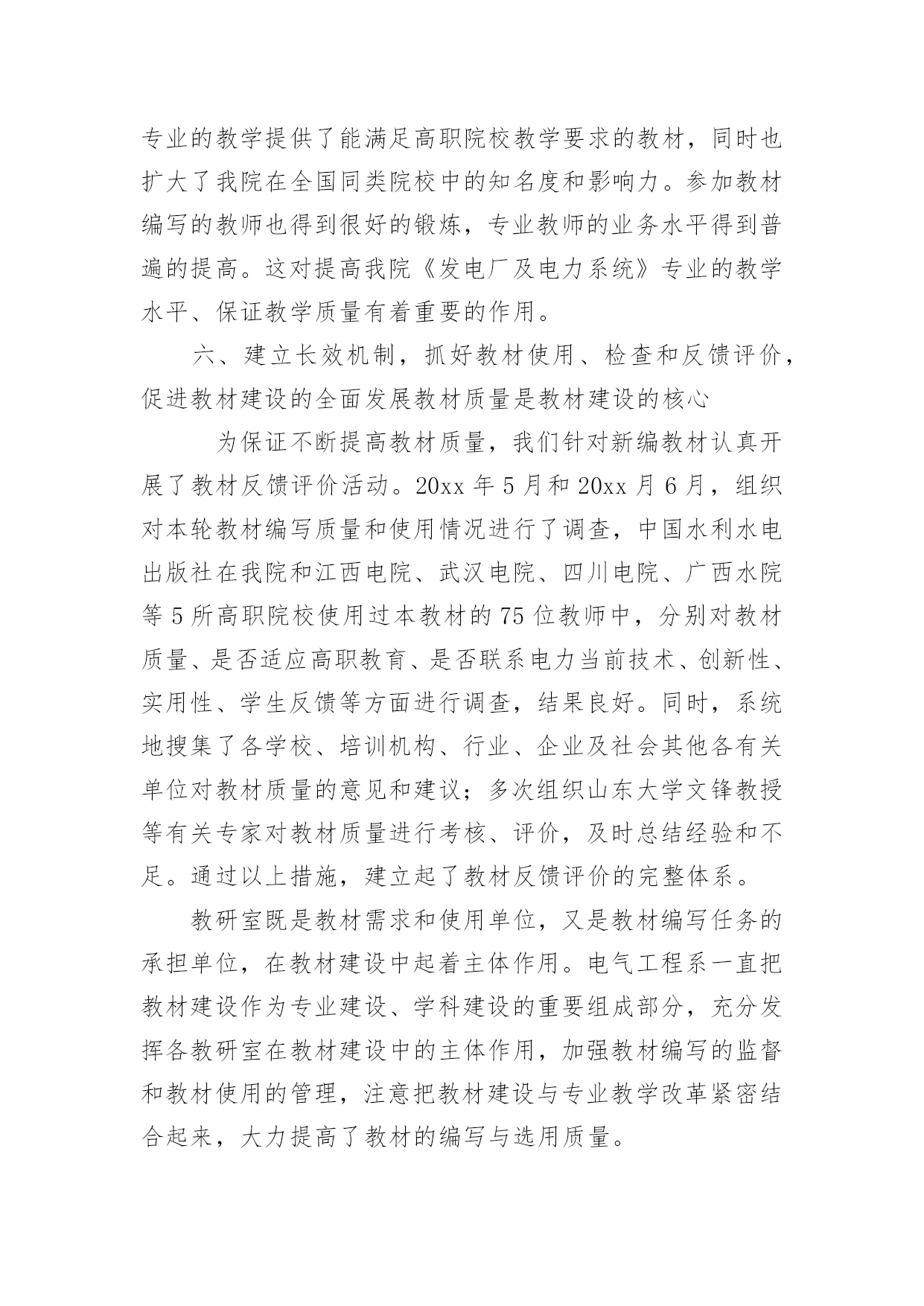 专业的教学提供了能满足高职院校教学要求的教材，同时也扩大了我院在全国同类院校中的知名度和影响力。参加教材编写的教师也得到很好的锻炼，专业教师的业务水平得到普遍的提高。这对提高我院《发电厂及电力系统》专业的教学水平、保证教学质量有着重要的作用。

六、建立长效机制，抓好教材使用、检查和反馈评价，促进教材建设的全面发展教材质量是教材建设的核心

为保证不断提高教材质量，我们针对新编教材认真开展了教材反馈评价活动。20xx 年 5 月和 20xx 月 6 月，组织对本轮教材编写质量和使用情况进行了调查，中国水利水电出版社在我院和江西电院、武汉电院、四川电院、广西水院等 5 所高职院校使用过本教材的 75 位教师中，分别对教材质量、是否适应高职教育、是否联系电力当前技术、创新性、实用性、学生反馈等方面进行调查，结果良好。同时，系统地搜集了各学校、培训机构、行业、企业及社会其他各有关单位对教材质量的意见和建议；多次组织山东大学文锋教授等有关专家对教材质量进行考核、评价，及时总结经验和不足。通过以上措施，建立起了教材反馈评价的完整体系。

教研室既是教材需求和使用单位，又是教材编写任务的承担单位，在教材建设中起着主体作用。电气工程系一直把教材建设作为专业建设、学科建设的重要组成部分，充分发挥各教研室在教材建设中的主体作用，加强教材编写的监督和教材使用的管理，注意把教材建设与专业教学改革紧密结合起来，大力提高了教材的编写与选用质量。